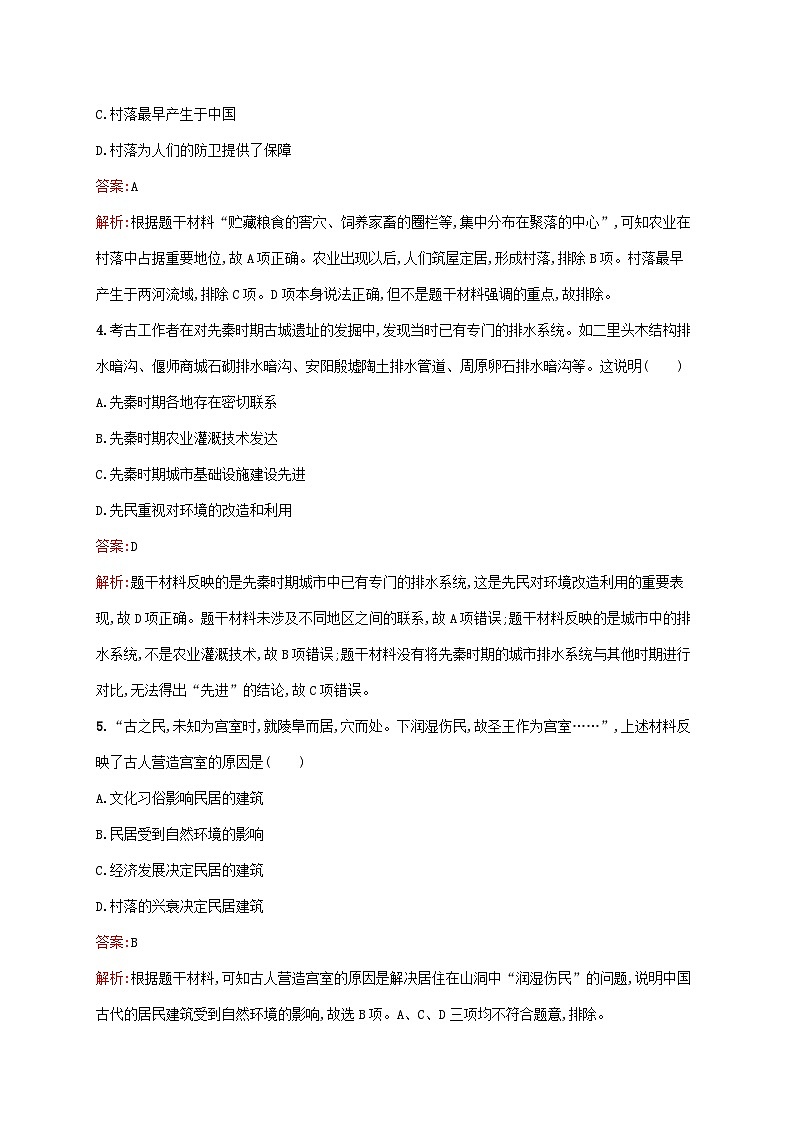 C.村落最早产生于中国

D.村落为人们的防卫提供了保障

答案:A

解析:根据题干材料“贮藏粮食的窖穴、饲养家畜的圈栏等,集中分布在聚落的中心”,可知农业在村落中占据重要地位,故A项正确。农业出现以后,人们筑屋定居,形成村落,排除B项。村落最早产生于两河流域,排除C项。D项本身说法正确,但不是题干材料强调的重点,故排除。

4.考古工作者在对先秦时期古城遗址的发掘中,发现当时已有专门的排水系统。如二里头木结构排水暗沟、偃师商城石砌排水暗沟、安阳殷墟陶土排水管道、周原卵石排水暗沟等。这说明(　　)

A.先秦时期各地存在密切联系

B.先秦时期农业灌溉技术发达

C.先秦时期城市基础设施建设先进

D.先民重视对环境的改造和利用

答案:D

解析:题干材料反映的是先秦时期城市中已有专门的排水系统,这是先民对环境改造利用的重要表现,故D项正确。题干材料未涉及不同地区之间的联系,故A项错误;题干材料反映的是城市中的排水系统,不是农业灌溉技术,故B项错误;题干材料没有将先秦时期的城市排水系统与其他时期进行对比,无法得出“先进”的结论,故C项错误。

5.“古之民,未知为宫室时,就陵阜而居,穴而处。下润湿伤民,故圣王作为宫室……”,上述材料反映了古人营造宫室的原因是(　　)

A.文化习俗影响民居的建筑

B.民居受到自然环境的影响

C.经济发展决定民居的建筑

D.村落的兴衰决定民居建筑

答案:B

解析:根据题干材料,可知古人营造宫室的原因是解决居住在山洞中“润湿伤民”的问题,说明中国古代的居民建筑受到自然环境的影响,故选B项。A、C、D三项均不符合题意,排除。